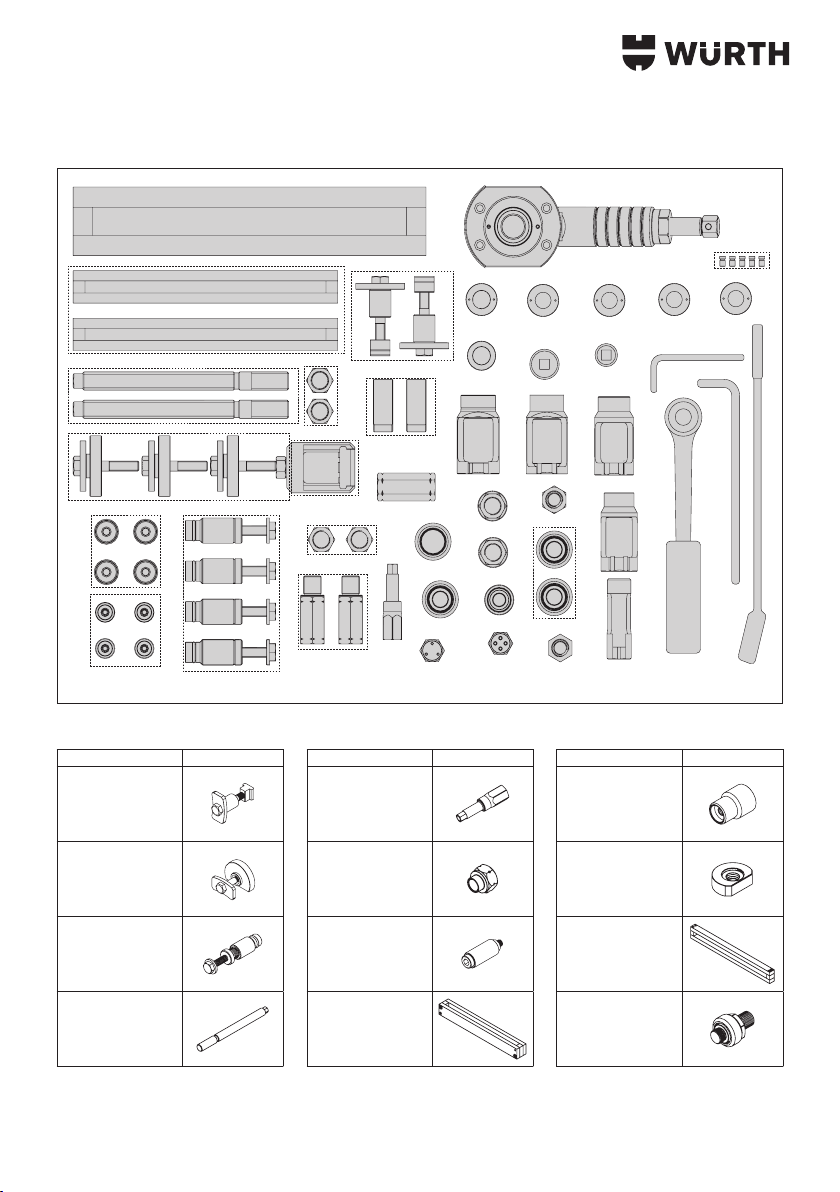 WÜRTH